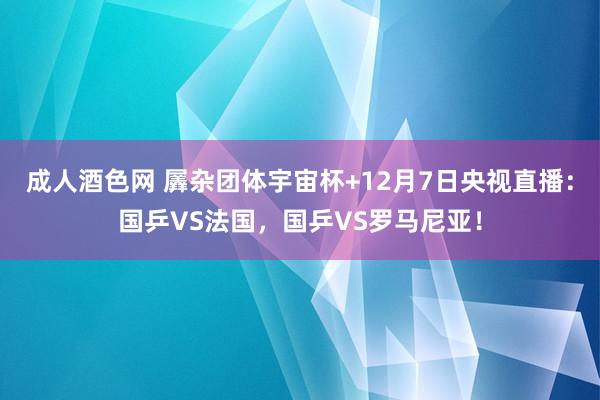 成人酒色网 羼杂团体宇宙杯+12月7日央视直播：国乒VS法国，国乒VS罗马尼亚！